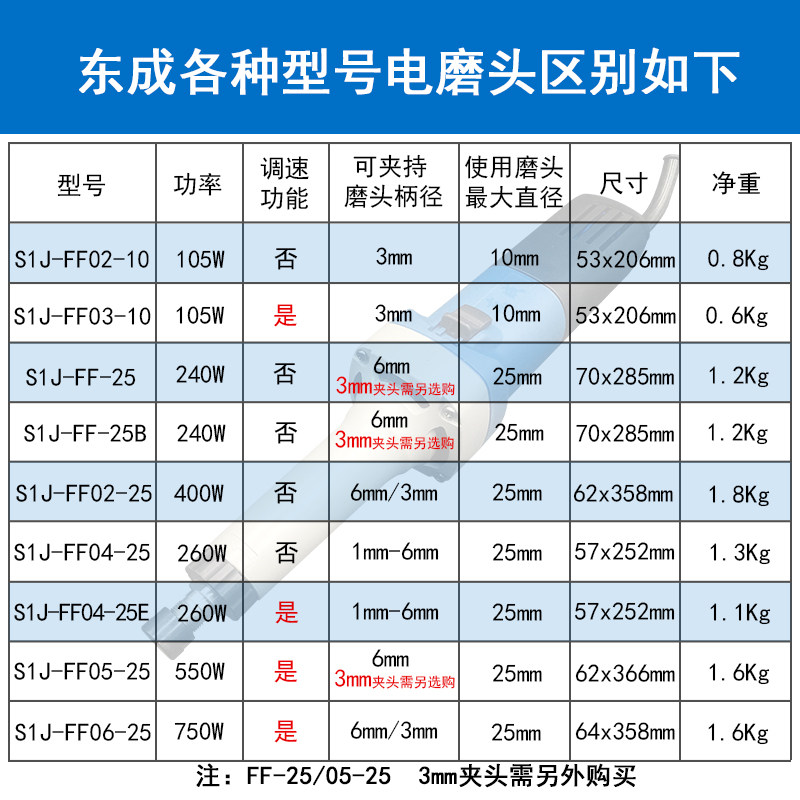 东成各种型号电磨头区别如下

| 型号 | 功率 | 调速功能 | 可夹持磨头柄径 | 使用磨头最大直径 | 尺寸 | 净重 |
|---|---|---|---|---|---|---|
| S1J-FF02-10 | 105W | 否 | 3mm | 10mm | 53x206mm | 0.8Kg |
| S1J-FF03-10 | 105W | 是 | 3mm | 10mm | 53x206mm | 0.6Kg |
| S1J-FF-25 | 240W | 否 | 6mm 3mm夹头需另选购 | 25mm | 70x285mm | 1.2Kg |
| S1J-FF-25B | 240W | 否 | 6mm 3mm夹头需另选购 | 25mm | 70x285mm | 1.2Kg |
| S1J-FF02-25 | 400W | 否 | 6mm/3mm | 25mm | 62x358mm | 1.8Kg |
| S1J-FF04-25 | 260W | 否 | 1mm-6mm | 25mm | 57x252mm | 1.3Kg |
| S1J-FF04-25E | 260W | 是 | 1mm-6mm | 25mm | 57x252mm | 1.1Kg |
| S1J-FF05-25 | 550W | 是 | 6mm 3mm夹头需另选购 | 25mm | 62x366mm | 1.6Kg |
| S1J-FF06-25 | 750W | 是 | 6mm/3mm | 25mm | 64x358mm | 1.6Kg |

注：FF-25/05-25 3mm夹头需另外购买